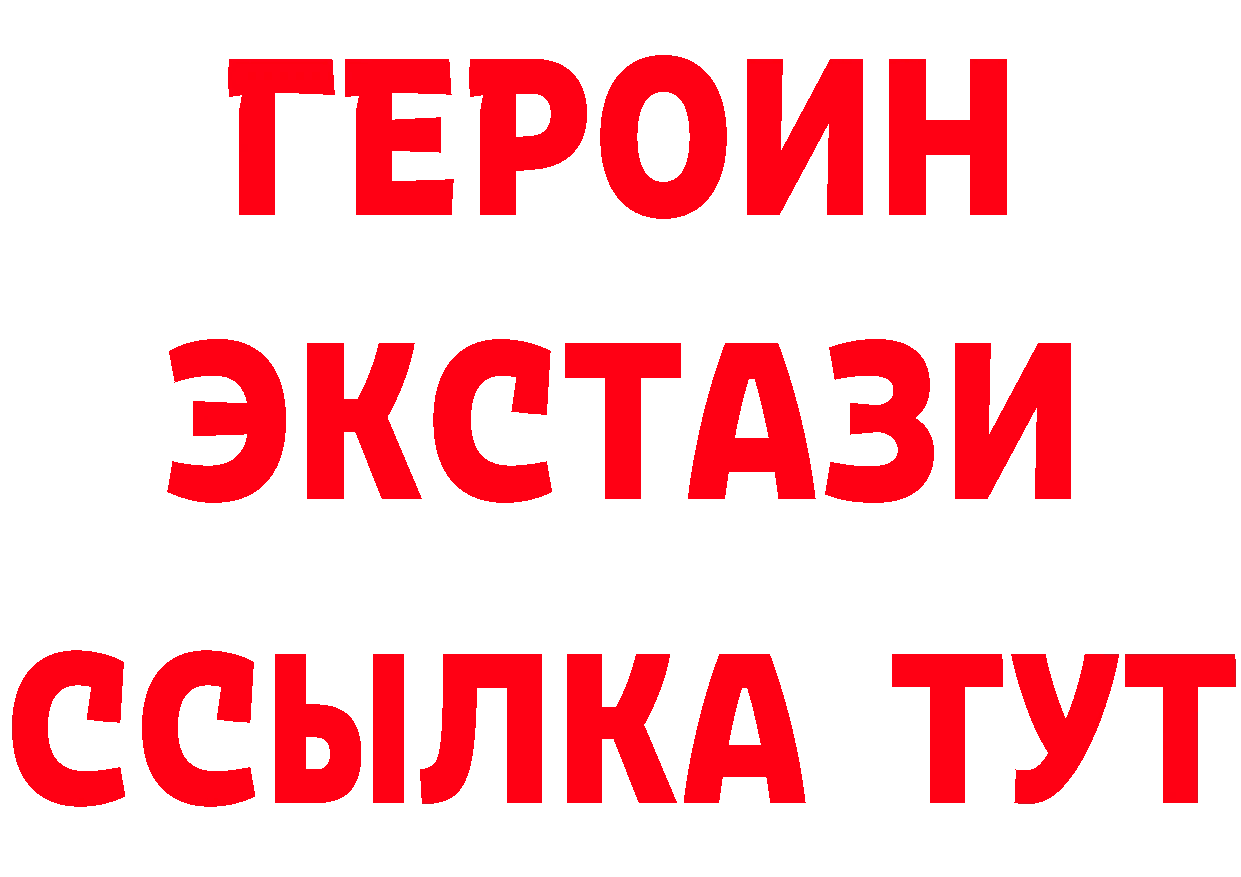 ГЕРОИН
ЭКСТАЗИ
ССЫЛКА ТУТ